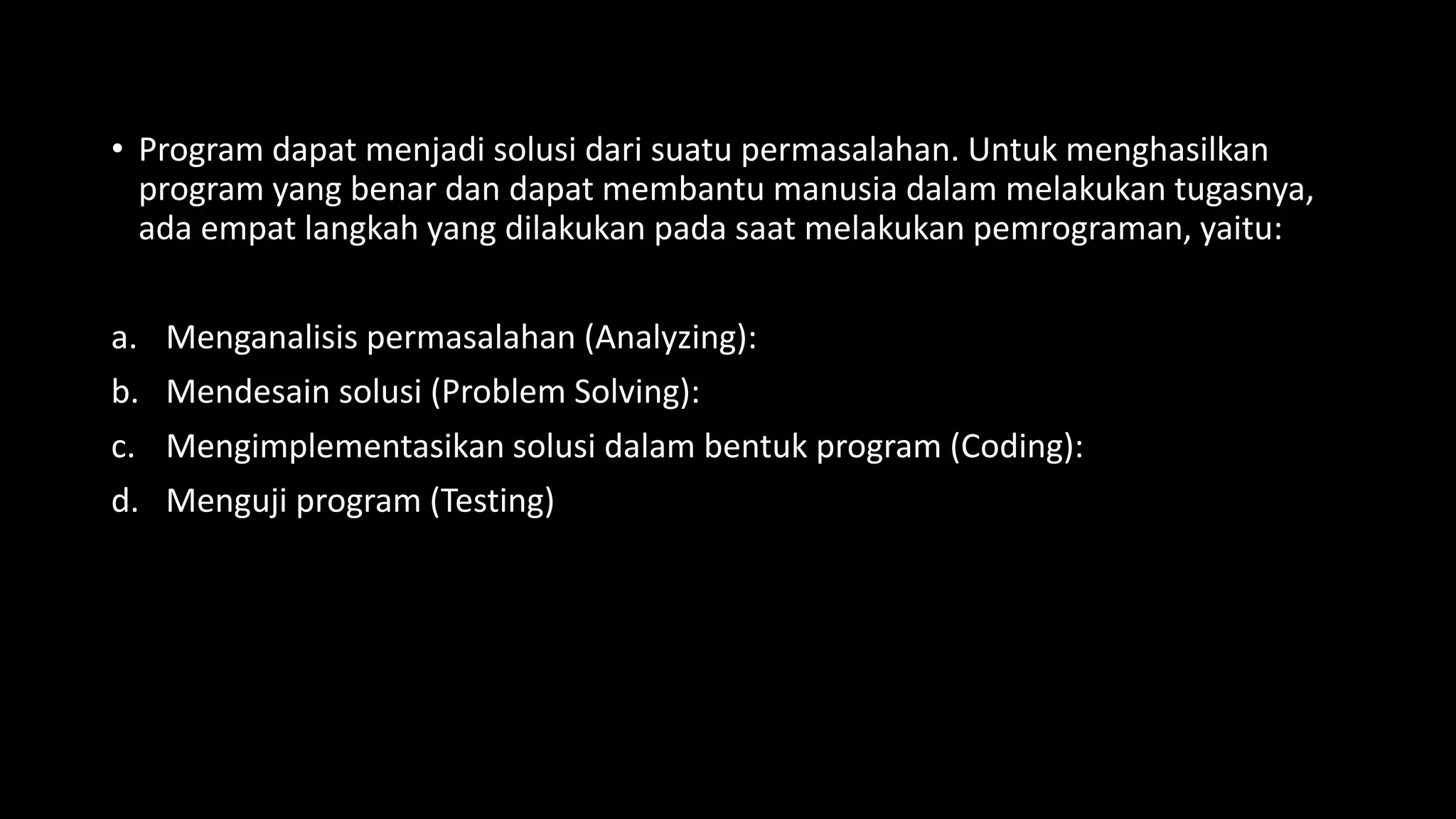 • Program dapat menjadi solusi dari suatu permasalahan. Untuk menghasilkan program yang benar dan dapat membantu manusia dalam melakukan tugasnya, ada empat langkah yang dilakukan pada saat melakukan pemrograman, yaitu:

a. Menganalisis permasalahan (Analyzing):
b. Mendesain solusi (Problem Solving):
c. Mengimplementasikan solusi dalam bentuk program (Coding):
d. Menguji program (Testing)